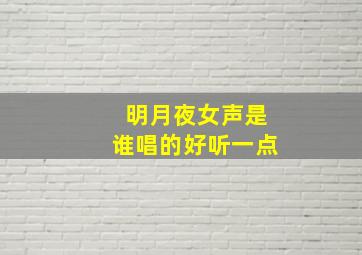 明月夜女声是
谁唱的好听一点